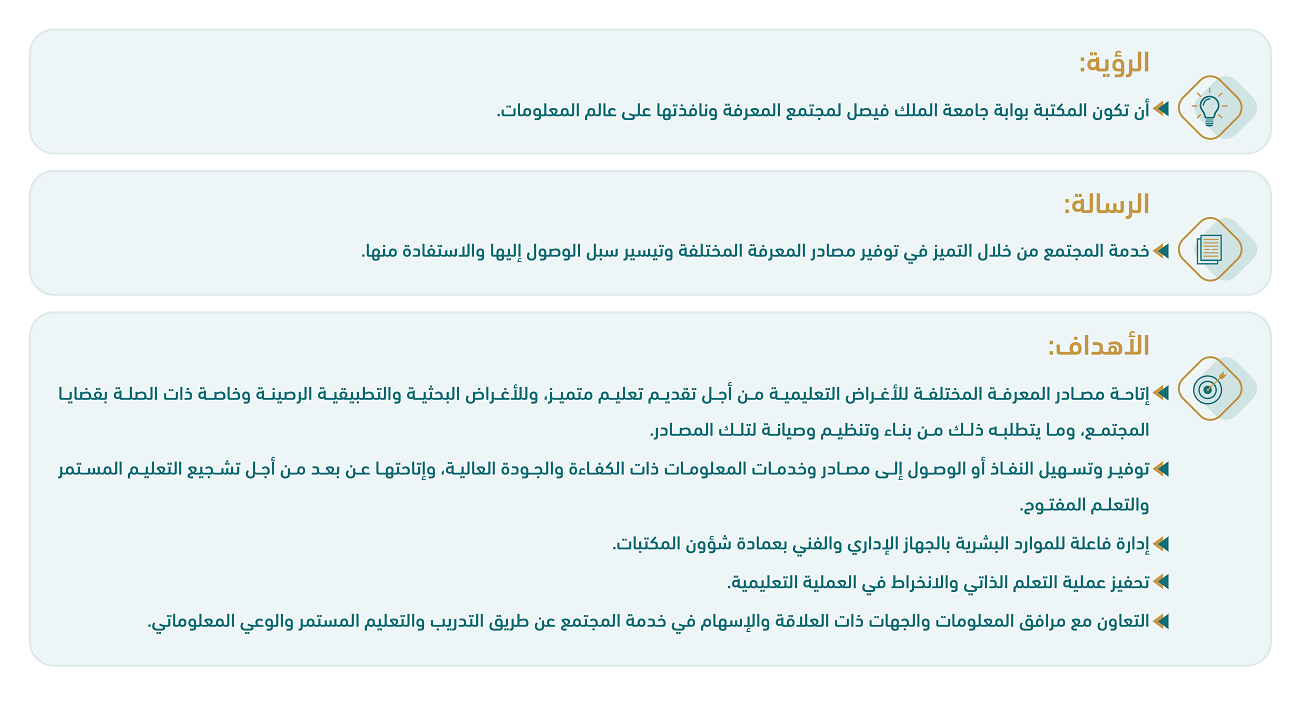 الرؤية:

أن تكون المكتبة بوابة جامعة الملك فيصل لمجتمع المعرفة ونافذتها على عالم المعلومات.

الرسالة:

خدمة المجتمع من خلال التميز في توفير مصادر المعرفة المختلفة وتيسير سبل الوصول إليها والاستفادة منها.

الأهداف:

إتاحة مصادر المعرفة المختلفة للأغراض التعليمية من أجل تقديم تعليم متميز، وللأغراض البحثية والتطبيقية الرصينة وخاصة ذات الصلة بقضايا المجتمع، وما يتطلبه ذلك من بناء وتنظيم وصيانة لتلك المصادر.

توفير وتسهيل النفاذ أو الوصول إلى مصادر وخدمات المعلومات ذات الكفاءة والجودة العالية، وإتاحتها عن بعد من أجل تشجيع التعليم المستمر والتعلم المفتوح.

إدارة فاعلة للموارد البشرية بالجهاز الإداري والفني بعمادة شؤون المكتبات.

تحفيز عملية التعلم الذاتي والانخراط في العملية التعليمية.

التعاون مع مرافق المعلومات والجهات ذات العلاقة والإسهام في خدمة المجتمع عن طريق التدريب والتعليم المستمر والوعي المعلوماتي.